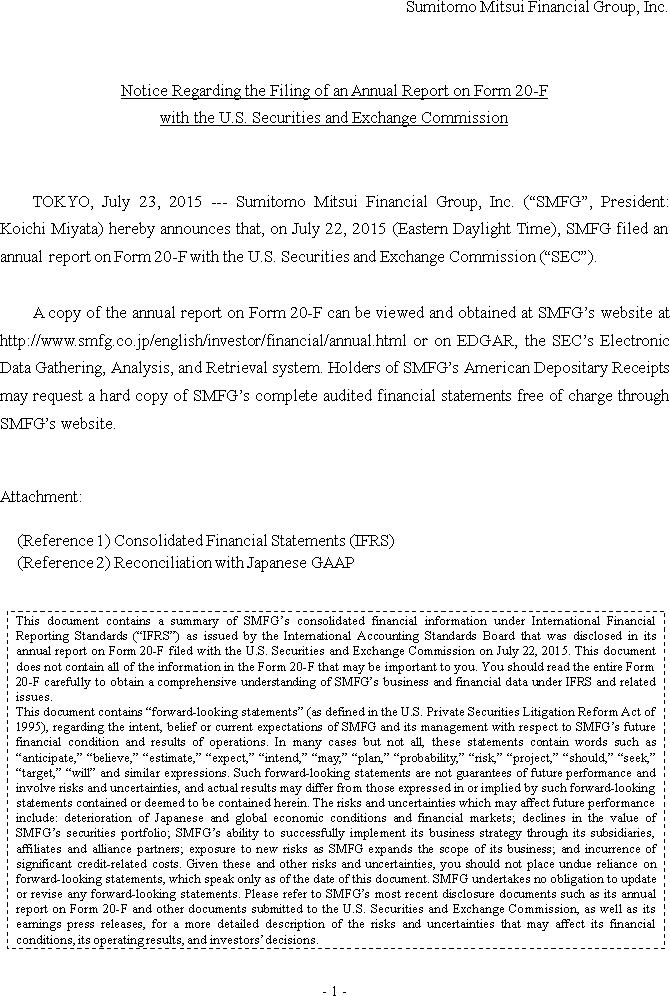 Sumitomo Mitsui Financial Group, Inc.

Notice Regarding the Filing of an Annual Report on Form 20-F with the U.S. Securities and Exchange Commission

TOKYO, July 23, 2015 --- Sumitomo Mitsui Financial Group, Inc. (“SMFG”, President: Koichi Miyata) hereby announces that, on July 22, 2015 (Eastern Daylight Time), SMFG filed an annual report on Form 20-F with the U.S. Securities and Exchange Commission (“SEC”).

A copy of the annual report on Form 20-F can be viewed and obtained at SMFG’s website at http://www.smfg.co.jp/english/investor/financial/annual.html or on EDGAR, the SEC’s Electronic Data Gathering, Analysis, and Retrieval system. Holders of SMFG’s American Depositary Receipts may request a hard copy of SMFG’s complete audited financial statements free of charge through SMFG’s website.

Attachment:

(Reference 1) Consolidated Financial Statements (IFRS)
(Reference 2) Reconciliation with Japanese GAAP

This document contains a summary of SMFG’s consolidated financial information under International Financial Reporting Standards (“IFRS”) as issued by the International Accounting Standards Board that was disclosed in its annual report on Form 20-F filed with the U.S. Securities and Exchange Commission on July 22, 2015. This document does not contain all of the information in the Form 20-F that may be important to you. You should read the entire Form 20-F carefully to obtain a comprehensive understanding of SMFG’s business and financial data under IFRS and related issues.
This document contains “forward-looking statements” (as defined in the U.S. Private Securities Litigation Reform Act of 1995), regarding the intent, belief or current expectations of SMFG and its management with respect to SMFG’s future financial condition and results of operations. In many cases but not all, these statements contain words such as “anticipate,” “believe,” “estimate,” “expect,” “intend,” “may,” “plan,” “probability,” “risk,” “project,” “should,” “seek,” “target,” “will” and similar expressions. Such forward-looking statements are not guarantees of future performance and involve risks and uncertainties, and actual results may differ from those expressed in or implied by such forward-looking statements contained or deemed to be contained herein. The risks and uncertainties which may affect future performance include: deterioration of Japanese and global economic conditions and financial markets; declines in the value of SMFG’s securities portfolio; SMFG’s ability to successfully implement its business strategy through its subsidiaries, affiliates and alliance partners; exposure to new risks as SMFG expands the scope of its business; and incurrence of significant credit-related costs. Given these and other risks and uncertainties, you should not place undue reliance on forward-looking statements, which speak only as of the date of this document. SMFG undertakes no obligation to update or revise any forward-looking statements. Please refer to SMFG’s most recent disclosure documents such as its annual report on Form 20-F and other documents submitted to the U.S. Securities and Exchange Commission, as well as its earnings press releases, for a more detailed description of the risks and uncertainties that may affect its financial conditions, its operating results, and investors’ decisions.

- 1 -